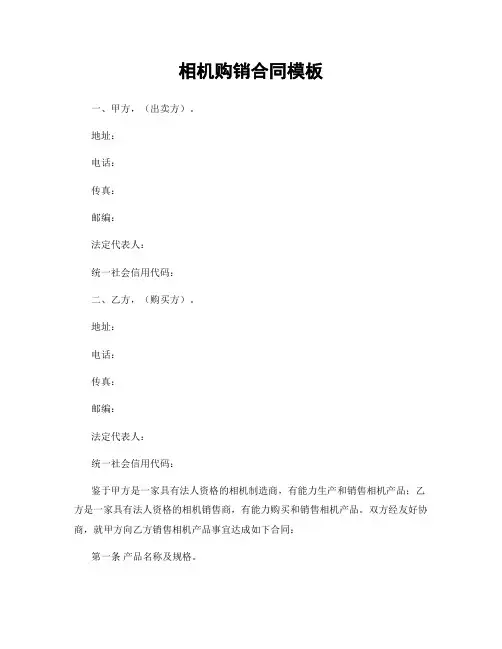 相机购销合同模板

一、甲方，（出卖方）。

地址：

电话：

传真：

邮编：

法定代表人：

统一社会信用代码：

二、乙方，（购买方）。

地址：

电话：

传真：

邮编：

法定代表人：

统一社会信用代码：

鉴于甲方是一家具有法人资格的相机制造商，有能力生产和销售相机产品；乙方是一家具有法人资格的相机销售商，有能力购买和销售相机产品。双方经友好协商，就甲方向乙方销售相机产品事宜达成如下合同：

第一条 产品名称及规格。